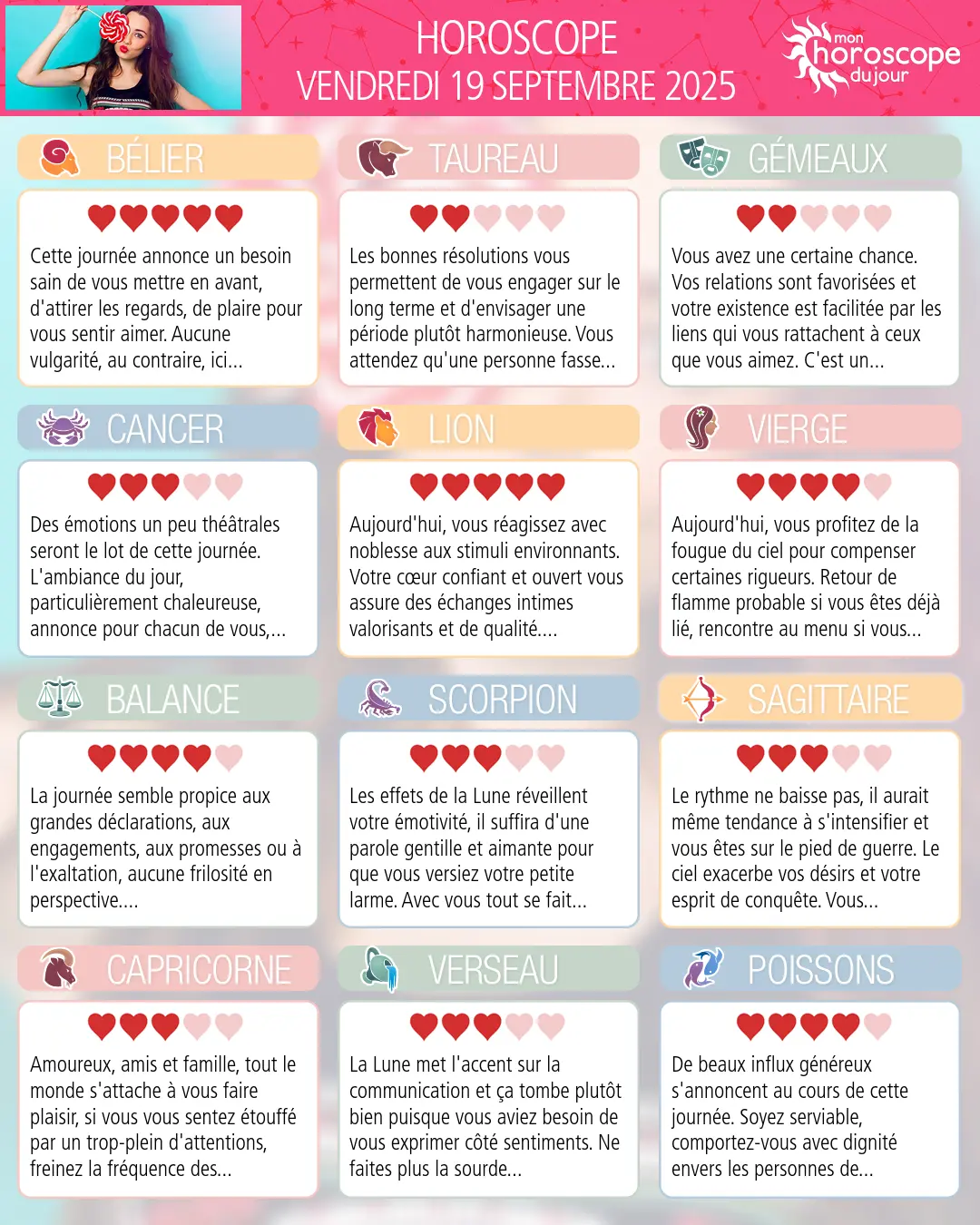 HOROSCOPE
VENDREDI 19 SEPTEMBRE 2025

mon horoscope du jour

BÉLIER

Cette journée annonce un besoin sain de vous mettre en avant, d'attirer les regards, de plaire pour vous sentir aimer. Aucune vulgarité, au contraire, ici...

TAUREAU

Les bonnes résolutions vous permettent de vous engager sur le long terme et d'envisager une période plutôt harmonieuse. Vous attendez qu'une personne fasse...

GÉMEAUX

Vous avez une certaine chance. Vos relations sont favorisées et votre existence est facilitée par les liens qui vous rattachent à ceux que vous aimez. C'est un...

CANCER

Des émotions un peu théâtrales seront le lot de cette journée. L'ambiance du jour, particulièrement chaleureuse, annonce pour chacun de vous,...

LION

Aujourd'hui, vous réagissez avec noblesse aux stimuli environnants. Votre cœur confiant et ouvert vous assure des échanges intimes valorisants et de qualité....

VIERGE

Aujourd'hui, vous profitez de la fougue du ciel pour compenser certaines rigueurs. Retour de flamme probable si vous êtes déjà lié, rencontre au menu si vous...

BALANCE

La journée semble propice aux grandes déclarations, aux engagements, aux promesses ou à l'exaltation, aucune frilosité en perspective....

SCORPION

Les effets de la Lune réveillent votre émotivité, il suffira d'une parole gentille et aimante pour que vous versiez votre petite larme. Avec vous tout se fait...

SAGITTAIRE

Le rythme ne baisse pas, il aurait même tendance à s'intensifier et vous êtes sur le pied de guerre. Le ciel exacerbe vos désirs et votre esprit de conquête. Vous...

CAPRICORNE

Amoureux, amis et famille, tout le monde s'attache à vous faire plaisir, si vous vous sentez étouffé par un trop-plein d'attentions, freinez la fréquence des...

VERSEAU

La Lune met l'accent sur la communication et ça tombe plutôt bien puisque vous aviez besoin de vous exprimer côté sentiments. Ne faites plus la sourde...

POISSONS

De beaux influx généreux s'annoncent au cours de cette journée. Soyez serviable, comportez-vous avec dignité envers les personnes de...